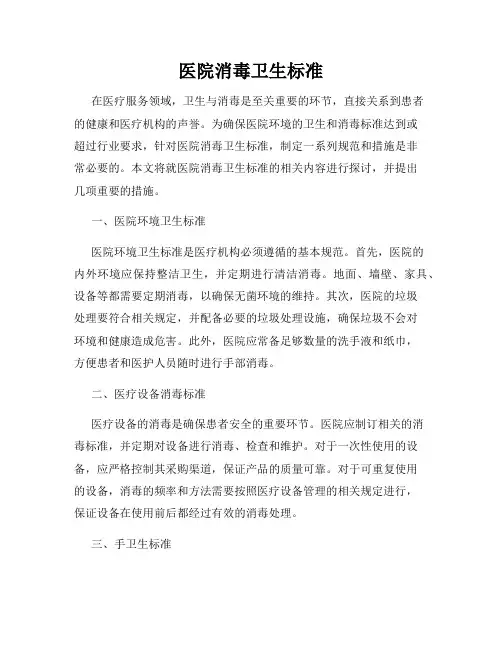 医院消毒卫生标准

在医疗服务领域，卫生与消毒是至关重要的环节，直接关系到患者的健康和医疗机构的声誉。为确保医院环境的卫生和消毒标准达到或超过行业要求，针对医院消毒卫生标准，制定一系列规范和措施是非常必要的。本文将就医院消毒卫生标准的相关内容进行探讨，并提出几项重要的措施。

一、医院环境卫生标准

医院环境卫生标准是医疗机构必须遵循的基本规范。首先，医院的内外环境应保持整洁卫生，并定期进行清洁消毒。地面、墙壁、家具、设备等都需要定期消毒，以确保无菌环境的维持。其次，医院的垃圾处理要符合相关规定，并配备必要的垃圾处理设施，确保垃圾不会对环境和健康造成危害。此外，医院应常备足够数量的洗手液和纸巾，方便患者和医护人员随时进行手部消毒。

二、医疗设备消毒标准

医疗设备的消毒是确保患者安全的重要环节。医院应制订相关的消毒标准，并定期对设备进行消毒、检查和维护。对于一次性使用的设备，应严格控制其采购渠道，保证产品的质量可靠。对于可重复使用的设备，消毒的频率和方法需要按照医疗设备管理的相关规定进行，保证设备在使用前后都经过有效的消毒处理。

三、手卫生标准